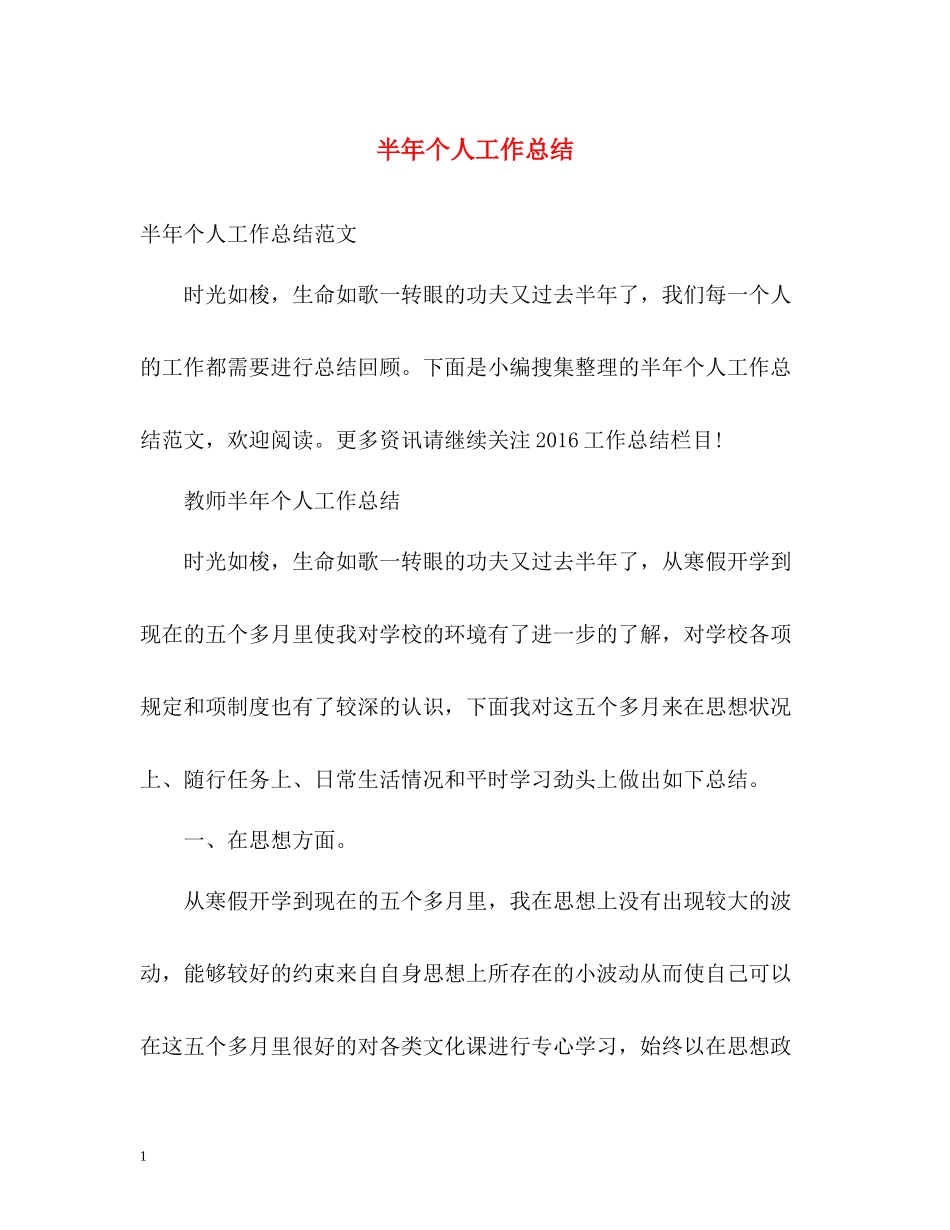 半年个人工作总结

半年个人工作总结范文

时光如梭，生命如歌一转眼的功夫又过去半年了，我们每一个人的工作都需要进行总结回顾。下面是小编搜集整理的半年个人工作总结范文，欢迎阅读。更多资讯请继续关注2016工作总结栏目!

教师半年个人工作总结

时光如梭，生命如歌一转眼的功夫又过去半年了，从寒假开学到现在的五个多月里使我对学校的环境有了进一步的了解，对学校各项规定和项制度也有了较深的认识，下面我对这五个多月来在思想状况上、随行任务上、日常生活情况和平时学习劲头上做出如下总结。

一、在思想方面。

从寒假开学到现在的五个多月里，我在思想上没有出现较大的波动，能够较好的约束来自自身思想上所存在的小波动从而使自己可以在这五个多月里很好的对各类文化课进行专心学习，始终以在思想政

1